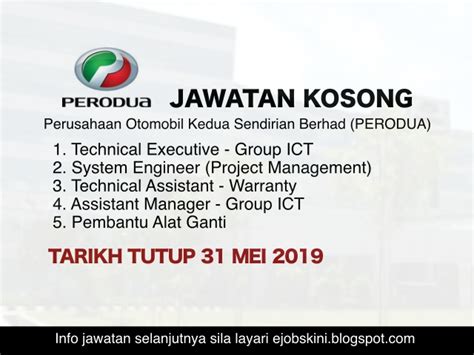 PERODUA

JAWATAN KOSONG

Perusahaan Otomobil Kedua Sendirian Berhad (PERODUA)

1. Technical Executive - Group ICT
2. System Engineer (Project Management)
3. Technical Assistant - Warranty
4. Assistant Manager - Group ICT
5. Pembantu Alat Ganti

TARIKH TUTUP 31 MEI 2019

Info jawatan selanjutnya sila layari ejobskini.blogspot.com